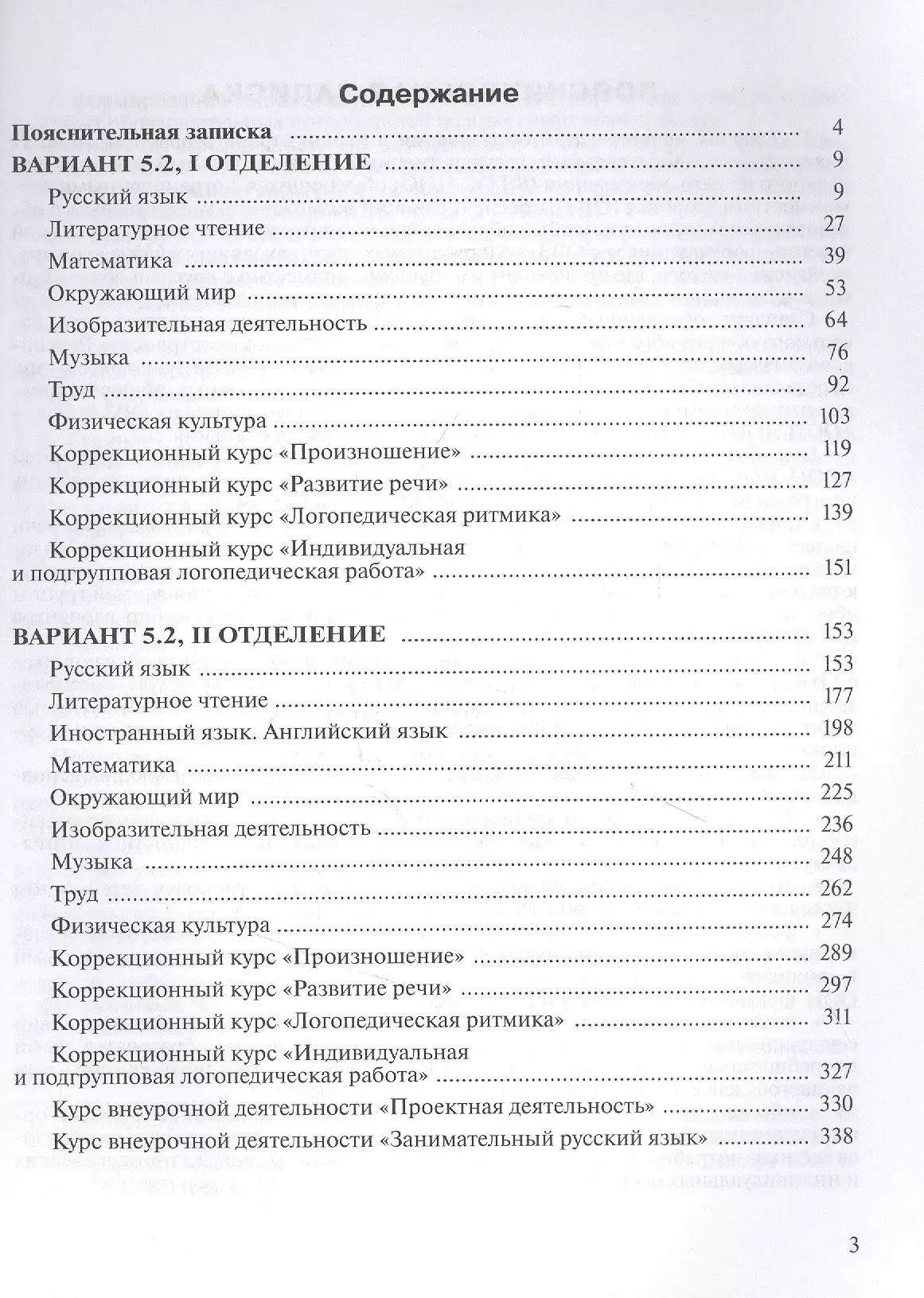 Содержание

Пояснительная записка .......... 4

ВАРИАНТ 5.2, I ОТДЕЛЕНИЕ .......... 9

Русский язык .......... 9
Литературное чтение .......... 27
Математика .......... 39
Окружающий мир .......... 53
Изобразительная деятельность .......... 64
Музыка .......... 76
Труд .......... 92
Физическая культура .......... 103
Коррекционный курс «Произношение» .......... 119
Коррекционный курс «Развитие речи» .......... 127
Коррекционный курс «Логопедическая ритмика» .......... 139
Коррекционный курс «Индивидуальная и подгрупповая логопедическая работа» .......... 151

ВАРИАНТ 5.2, II ОТДЕЛЕНИЕ .......... 153

Русский язык .......... 153
Литературное чтение .......... 177
Иностранный язык. Английский язык .......... 198
Математика .......... 211
Окружающий мир .......... 225
Изобразительная деятельность .......... 236
Музыка .......... 248
Труд .......... 262
Физическая культура .......... 274
Коррекционный курс «Произношение» .......... 289
Коррекционный курс «Развитие речи» .......... 297
Коррекционный курс «Логопедическая ритмика» .......... 311
Коррекционный курс «Индивидуальная и подгрупповая логопедическая работа» .......... 327
Курс внеурочной деятельности «Проектная деятельность» .......... 330
Курс внеурочной деятельности «Занимательный русский язык» .......... 338

3